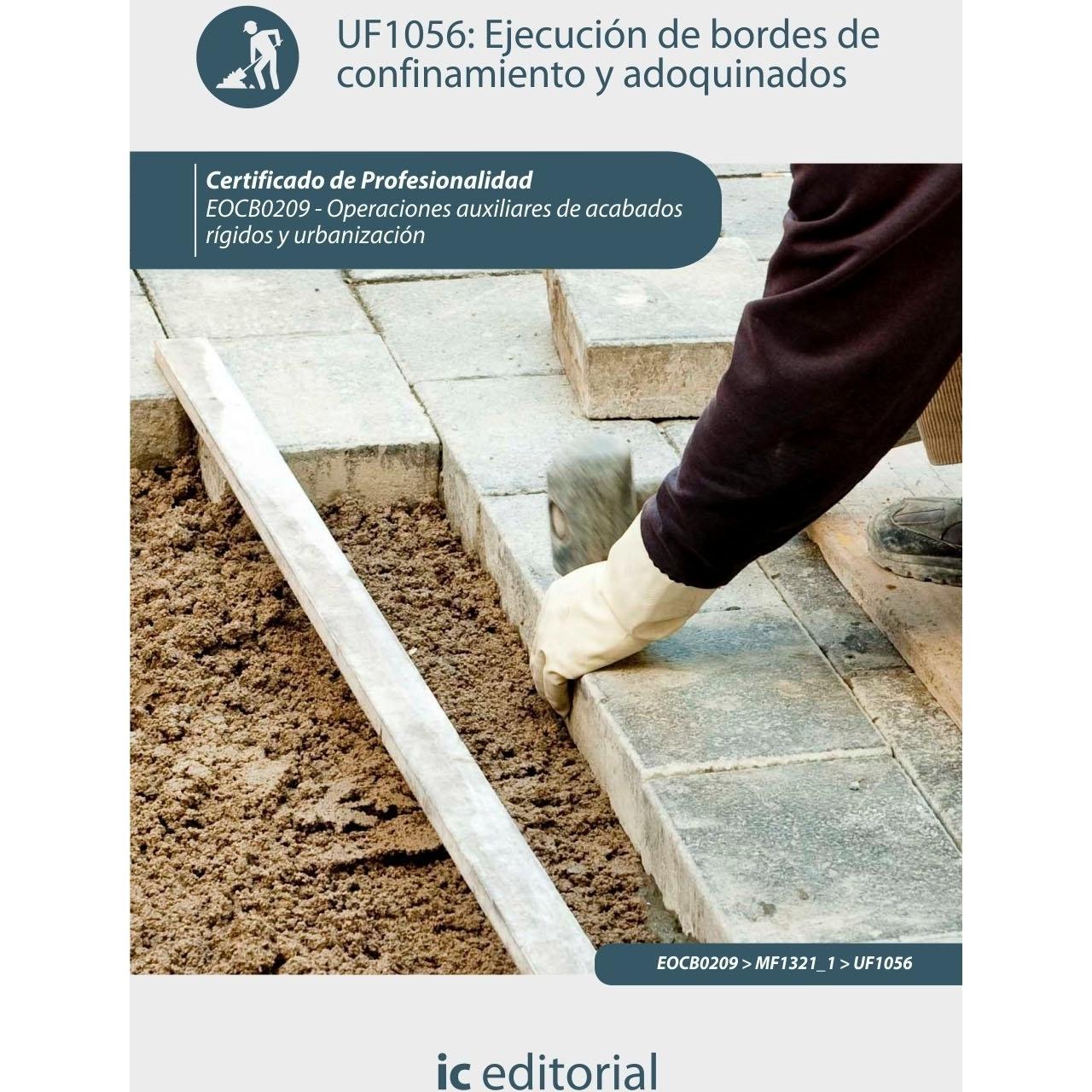 UF1056: Ejecución de bordes de confinamiento y adoquinados

Certificado de Profesionalidad
EOCB0209 - Operaciones auxiliares de acabados rígidos y urbanización

EOCB0209 > MF1321_1 > UF1056

ic editorial